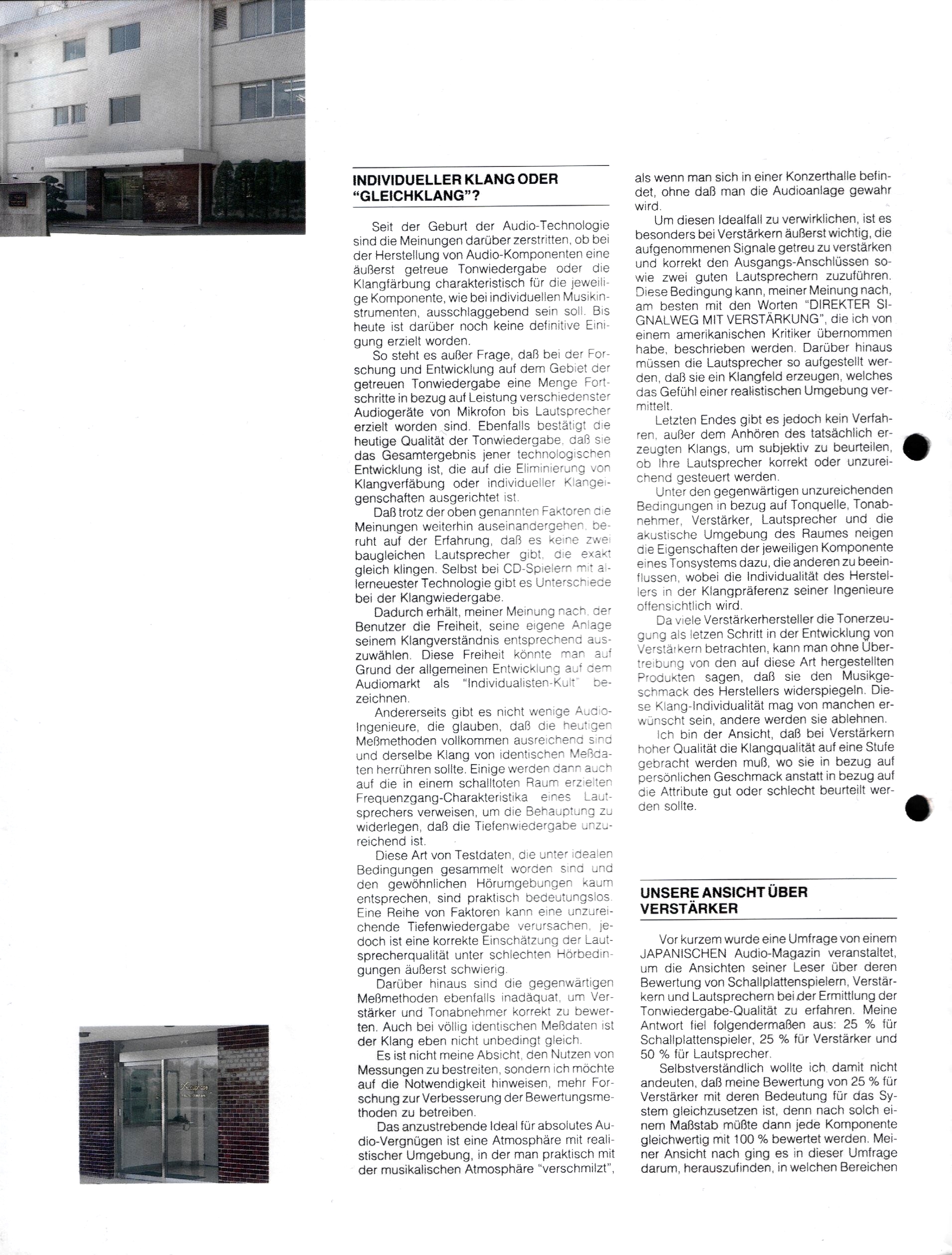 INDIVIDUELLER KLANG ODER "GLEICHKLANG"?

Seit der Geburt der Audio-Technologie sind die Meinungen darüber zerstritten, ob bei der Herstellung von Audio-Komponenten eine äußerst getreue Tonwiedergabe oder die Klangfärbung charakteristisch für die jeweilige Komponente, wie bei individuellen Musikinstrumenten, ausschlaggebend sein soll. Bis heute ist darüber noch keine definitive Einigung erzielt worden.

So steht es außer Frage, daß bei der Forschung und Entwicklung auf dem Gebiet der getreuen Tonwiedergabe eine Menge Fortschritte in bezug auf Leistung verschiedenster Audiogeräte von Mikrofon bis Lautsprecher erzielt worden sind. Ebenfalls bestätigt die heutige Qualität der Tonwiedergabe, daß sie das Gesamtergebnis jener technologischen Entwicklung ist, die auf die Eliminierung von Klangverfäbung oder individueller Klangeigenschaften ausgerichtet ist.

Daß trotz der oben genannten Faktoren die Meinungen weiterhin auseinandergehen, beruht auf der Erfahrung, daß es keine zwei baugleichen Lautsprecher gibt, die exakt gleich klingen. Selbst bei CD-Spielern mit allerneuester Technologie gibt es Unterschiede bei der Klangwiedergabe.

Dadurch erhält, meiner Meinung nach, der Benutzer die Freiheit, seine eigene Anlage seinem Klangverständnis entsprechend auszuwählen. Diese Freiheit könnte man auf Grund der allgemeinen Entwicklung auf dem Audiomarkt als "Individualisten-Kult" bezeichnen.

Andererseits gibt es nicht wenige Audio-Ingenieure, die glauben, daß die heutigen Meßmethoden vollkommen ausreichend sind und derselbe Klang von identischen Meßdaten herrühren sollte. Einige werden dann auch auf die in einem schalltoten Raum erzielten Frequenzgang-Charakteristika eines Lautsprechers verweisen, um die Behauptung zu widerlegen, daß die Tiefenwiedergabe unzureichend ist.

Diese Art von Testdaten, die unter idealen Bedingungen gesammelt worden sind und den gewöhnlichen Hörumgebungen kaum entsprechen, sind praktisch bedeutungslos. Eine Reihe von Faktoren kann eine unzureichende Tiefenwiedergabe verursachen, jedoch ist eine korrekte Einschätzung der Lautsprecherqualität unter schlechten Hörbedingungen äußerst schwierig.

Darüber hinaus sind die gegenwärtigen Meßmethoden ebenfalls inadäquat, um Verstärker und Tonabnehmer korrekt zu bewerten. Auch bei völlig identischen Meßdaten ist der Klang eben nicht unbedingt gleich.

Es ist nicht meine Absicht, den Nutzen von Messungen zu bestreiten, sondern ich möchte auf die Notwendigkeit hinweisen, mehr Forschung zur Verbesserung der Bewertungsmethoden zu betreiben.

Das anzustrebende Ideal für absolutes Audio-Vergnügen ist eine Atmosphäre mit realistischer Umgebung, in der man praktisch mit der musikalischen Atmosphäre "verschmilzt", als wenn man sich in einer Konzerthalle befindet, ohne daß man die Audioanlage gewahr wird.

Um diesen Idealfall zu verwirklichen, ist es besonders bei Verstärkern äußerst wichtig, die aufgenommenen Signale getreu zu verstärken und korrekt den Ausgangs-Anschlüssen sowie zwei guten Lautsprechern zuzuführen. Diese Bedingung kann, meiner Meinung nach, am besten mit den Worten "DIREKTER SIGNALWEG MIT VERSTÄRKUNG", die ich von einem amerikanischen Kritiker übernommen habe, beschrieben werden. Darüber hinaus müssen die Lautsprecher so aufgestellt werden, daß sie ein Klangfeld erzeugen, welches das Gefühl einer realistischen Umgebung vermittelt.

Letzten Endes gibt es jedoch kein Verfahren, außer dem Anhören des tatsächlich erzeugten Klangs, um subjektiv zu beurteilen, ob Ihre Lautsprecher korrekt oder unzureichend gesteuert werden.

Unter den gegenwärtigen unzureichenden Bedingungen in bezug auf Tonquelle, Tonabnehmer, Verstärker, Lautsprecher und die akustische Umgebung des Raumes neigen die Eigenschaften der jeweiligen Komponente eines Tonsystems dazu, die anderen zu beeinflussen, wobei die Individualität des Herstellers in der Klangpräferenz seiner Ingenieure offensichtlich wird.

Da viele Verstärkerhersteller die Tonerzeugung als letzen Schritt in der Entwicklung von Verstärkern betrachten, kann man ohne Übertreibung von den auf diese Art hergestellten Produkten sagen, daß sie den Musikgeschmack des Herstellers widerspiegeln. Diese Klang-Individualität mag von manchen erwünscht sein, andere werden sie ablehnen.

Ich bin der Ansicht, daß bei Verstärkern hoher Qualität die Klangqualität auf eine Stufe gebracht werden muß, wo sie in bezug auf persönlichen Geschmack anstatt in bezug auf die Attribute gut oder schlecht beurteilt werden sollte.

UNSERE ANSICHT ÜBER VERSTÄRKER

Vor kurzem wurde eine Umfrage von einem JAPANISCHEN Audio-Magazin veranstaltet, um die Ansichten seiner Leser über deren Bewertung von Schallplattenspielern, Verstärkern und Lautsprechern bei der Ermittlung der Tonwiedergabe-Qualität zu erfahren. Meine Antwort fiel folgendermaßen aus: 25 % für Schallplattenspieler, 25 % für Verstärker und 50 % für Lautsprecher.

Selbstverständlich wollte ich damit nicht andeuten, daß meine Bewertung von 25 % für Verstärker mit deren Bedeutung für das System gleichzusetzen ist, denn nach solch einem Maßstab müßte dann jede Komponente gleichwertig mit 100 % bewertet werden. Meiner Ansicht nach ging es in dieser Umfrage darum, herauszufinden, in welchen Bereichen